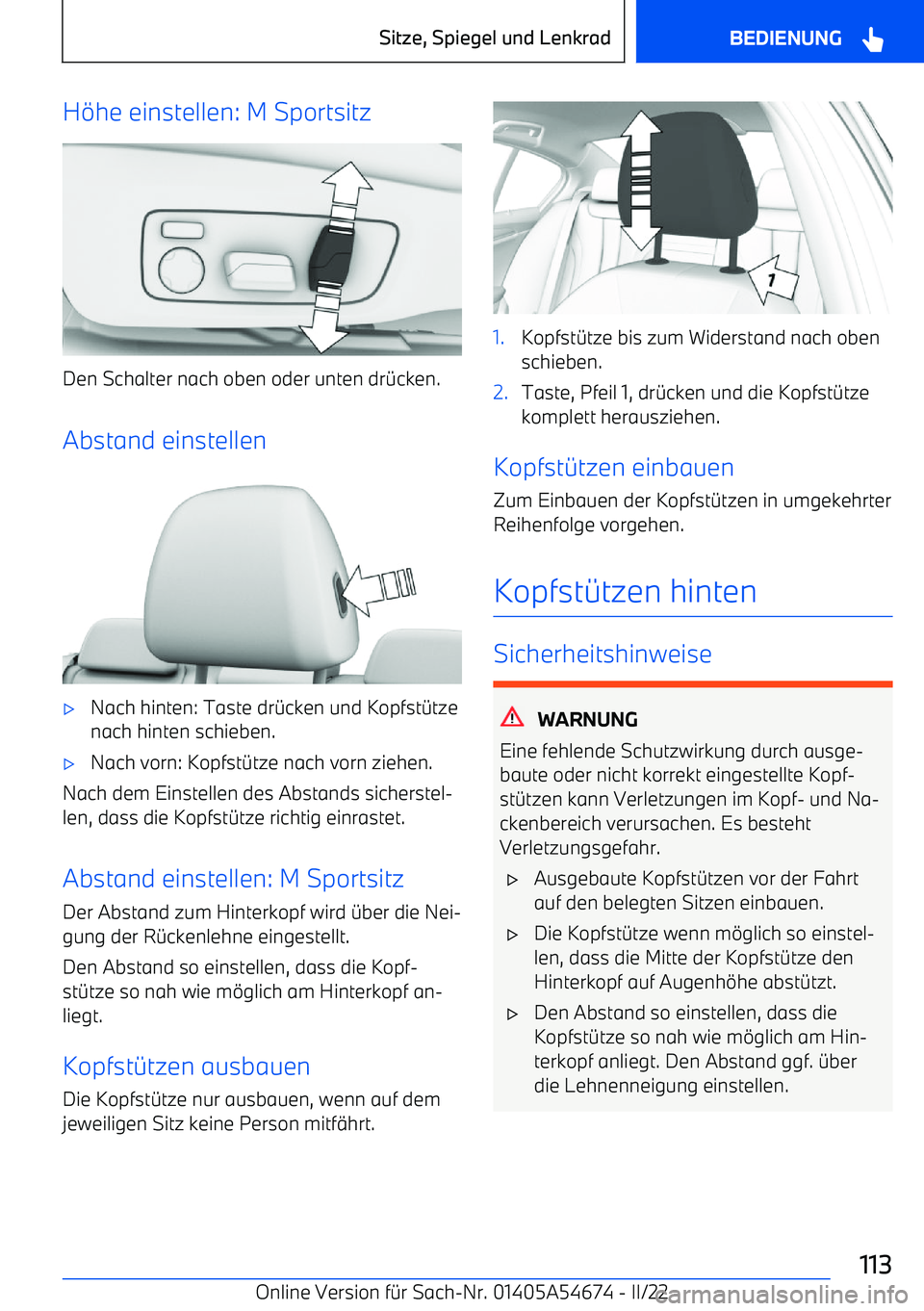 Sitze, Spiegel und Lenkrad

BEDIENUNG

Höhe einstellen: M Sportsitz

Den Schalter nach oben oder unten drücken.

Abstand einstellen

▷ Nach hinten: Taste drücken und Kopfstütze nach hinten schieben.

▷ Nach vorn: Kopfstütze nach vorn ziehen.

Nach dem Einstellen des Abstands sicherstellen, dass die Kopfstütze richtig einrastet.

Abstand einstellen: M Sportsitz

Der Abstand zum Hinterkopf wird über die Neigung der Rückenlehne eingestellt.

Den Abstand so einstellen, dass die Kopfstütze so nah wie möglich am Hinterkopf anliegt.

Kopfstützen ausbauen

Die Kopfstütze nur ausbauen, wenn auf dem jeweiligen Sitz keine Person mitfährt.

1

1. Kopfstütze bis zum Widerstand nach oben schieben.

2. Taste, Pfeil 1, drücken und die Kopfstütze komplett herausziehen.

Kopfstützen einbauen

Zum Einbauen der Kopfstützen in umgekehrter Reihenfolge vorgehen.

Kopfstützen hinten

Sicherheitshinweise

WARNUNG

Eine fehlende Schutzwirkung durch ausgebaute oder nicht korrekt eingestellte Kopfstützen kann Verletzungen im Kopf- und Nackenbereich verursachen. Es besteht Verletzungsgefahr.

▷ Ausgebaute Kopfstützen vor der Fahrt auf den belegten Sitzen einbauen.

▷ Die Kopfstütze wenn möglich so einstellen, dass die Mitte der Kopfstütze den Hinterkopf auf Augenhöhe abstützt.

▷ Den Abstand so einstellen, dass die Kopfstütze so nah wie möglich am Hinterkopf anliegt. Den Abstand ggf. über die Lehnenneigung einstellen.

113

Online Version für Sach-Nr. 01405A54674 - II/22

carmanualsonline.info